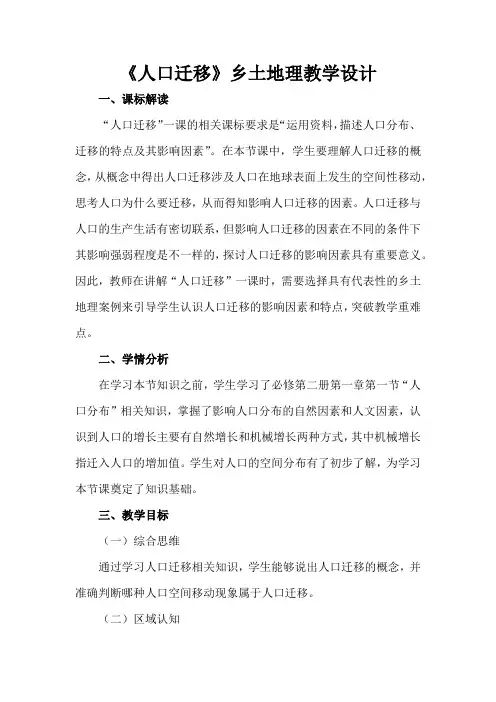 《人口迁移》乡土地理教学设计

一、课标解读

“人口迁移”一课的相关课标要求是“运用资料，描述人口分布、迁移的特点及其影响因素”。在本节课中，学生要理解人口迁移的概念，从概念中得出人口迁移涉及人口在地球表面上发生的空间性移动，思考人口为什么要迁移，从而得知影响人口迁移的因素。人口迁移与人口的生产生活有密切联系，但影响人口迁移的因素在不同的条件下其影响强弱程度是不一样的，探讨人口迁移的影响因素具有重要意义。因此，教师在讲解“人口迁移”一课时，需要选择具有代表性的乡土地理案例来引导学生认识人口迁移的影响因素和特点，突破教学重难点。

二、学情分析

在学习本节知识之前，学生学习了必修第二册第一章第一节“人口分布”相关知识，掌握了影响人口分布的自然因素和人文因素，认识到人口的增长主要有自然增长和机械增长两种方式，其中机械增长指迁入人口的增加值。学生对人口的空间分布有了初步了解，为学习本节课奠定了知识基础。

三、教学目标

（一）综合思维

通过学习人口迁移相关知识，学生能够说出人口迁移的概念，并准确判断哪种人口空间移动现象属于人口迁移。

（二）区域认知